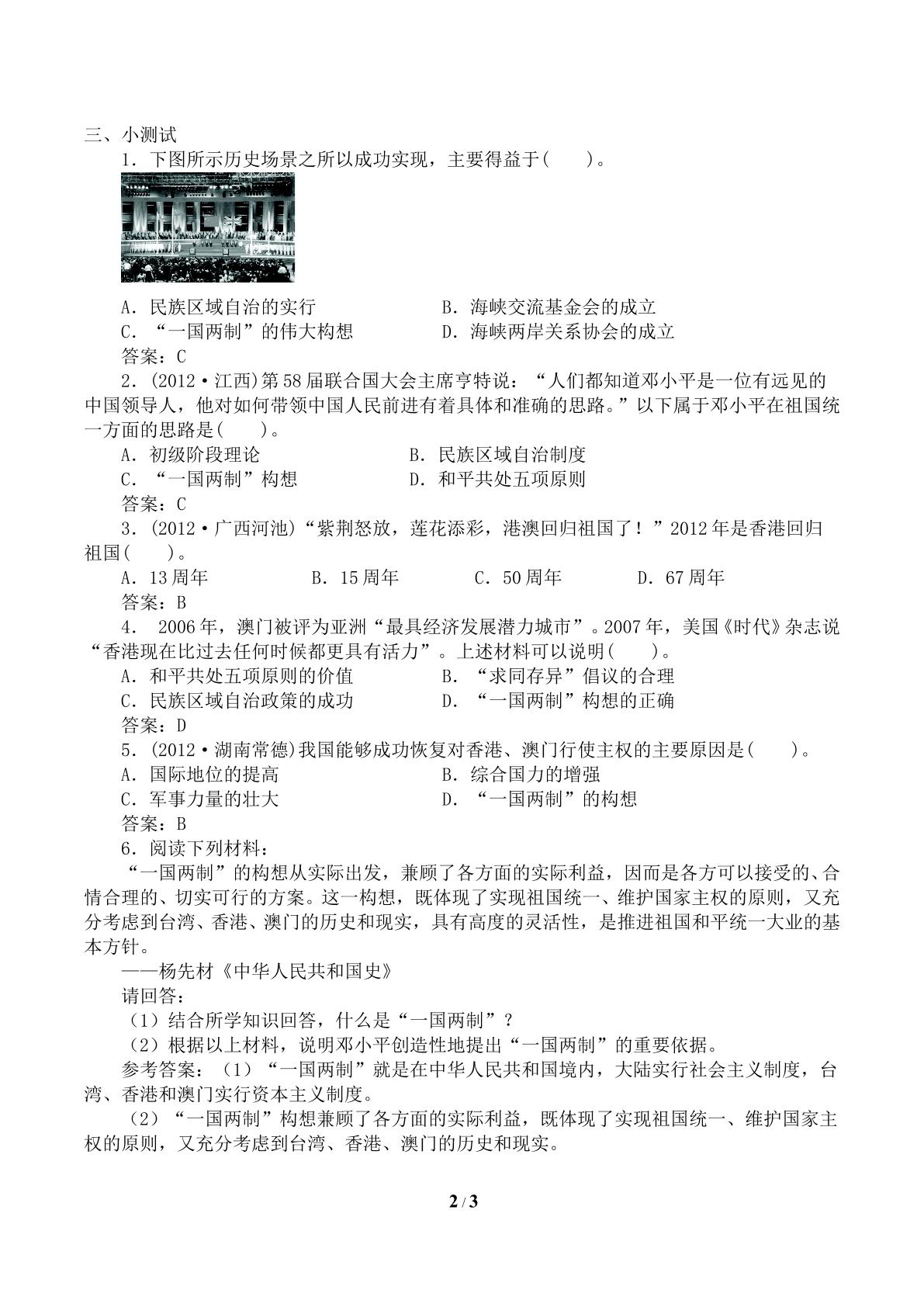 三、小测试

1．下图所示历史场景之所以成功实现，主要得益于(　　)。

A．民族区域自治的实行　B．海峡交流基金会的成立
C．“一国两制”的伟大构想　D．海峡两岸关系协会的成立

答案：C

2．(2012·江西)第58届联合国大会主席亨特说：“人们都知道邓小平是一位有远见的中国领导人，他对如何带领中国人民前进有着具体和准确的思路。”以下属于邓小平在祖国统一方面的思路是(　　)。

A．初级阶段理论　B．民族区域自治制度
C．“一国两制”构想　D．和平共处五项原则

答案：C

3．(2012·广西河池)“紫荆怒放，莲花添彩，港澳回归祖国了！”2012年是香港回归祖国(　　)。

A．13周年　B．15周年　C．50周年　D．67周年

答案：B

4．2006年，澳门被评为亚洲“最具经济发展潜力城市”。2007年，美国《时代》杂志说“香港现在比过去任何时候都更具有活力”。上述材料可以说明(　　)。

A．和平共处五项原则的价值　B．“求同存异”倡议的合理
C．民族区域自治政策的成功　D．“一国两制”构想的正确

答案：D

5．(2012·湖南常德)我国能够成功恢复对香港、澳门行使主权的主要原因是(　　)。

A．国际地位的提高　B．综合国力的增强
C．军事力量的壮大　D．“一国两制”的构想

答案：B

6．阅读下列材料：

“一国两制”的构想从实际出发，兼顾了各方面的实际利益，因而是各方可以接受的、合情合理的、切实可行的方案。这一构想，既体现了实现祖国统一、维护国家主权的原则，又充分考虑到台湾、香港、澳门的历史和现实，具有高度的灵活性，是推进祖国和平统一大业的基本方针。

——杨先材《中华人民共和国史》

请回答：

（1）结合所学知识回答，什么是“一国两制”？

（2）根据以上材料，说明邓小平创造性地提出“一国两制”的重要依据。

参考答案：（1）“一国两制”就是在中华人民共和国境内，大陆实行社会主义制度，台湾、香港和澳门实行资本主义制度。

（2）“一国两制”构想兼顾了各方面的实际利益，既体现了实现祖国统一、维护国家主权的原则，又充分考虑到台湾、香港、澳门的历史和现实。

2 / 3